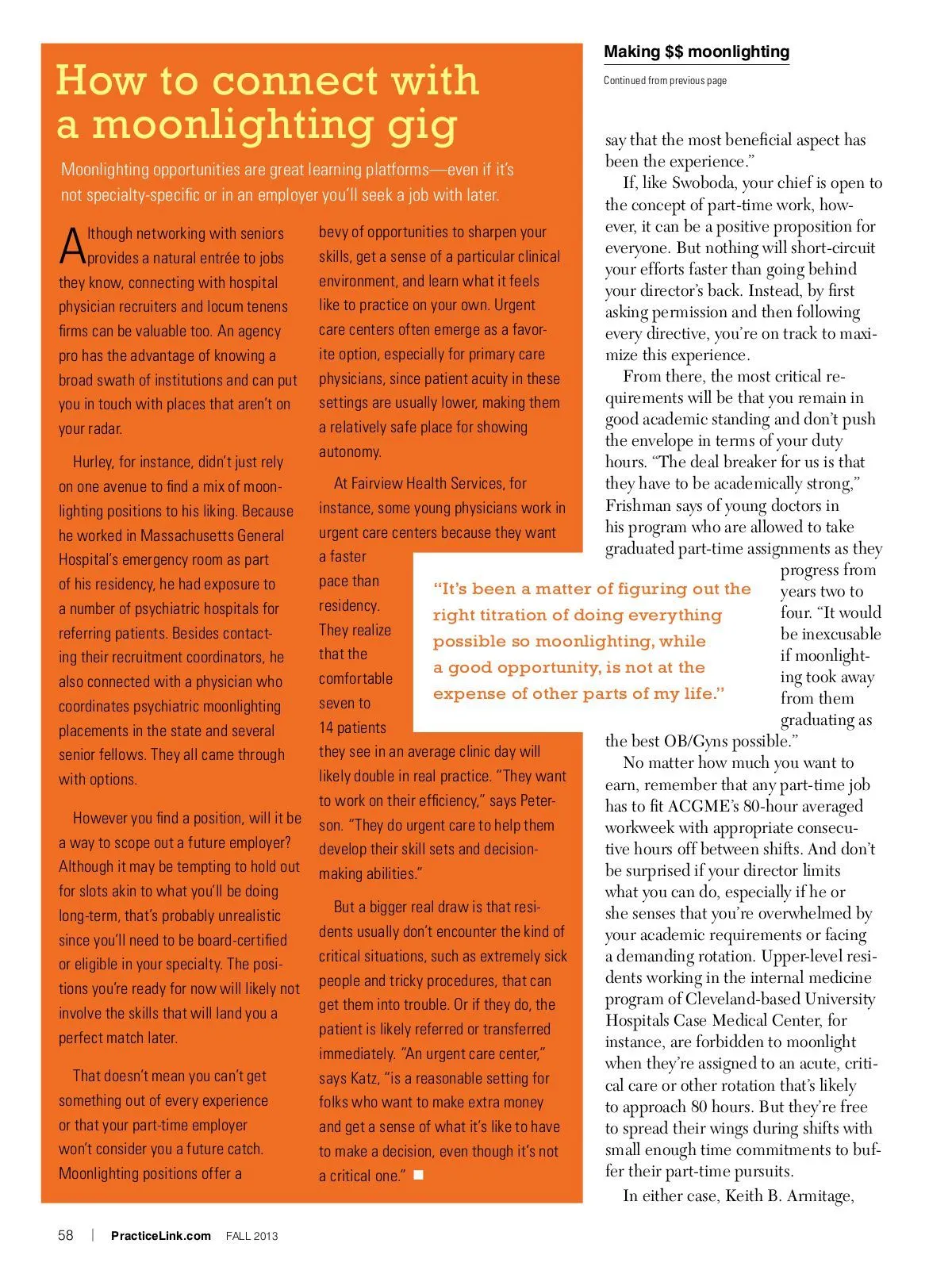 How to connect with a moonlighting gig

Moonlighting opportunities are great learning platforms—even if it's not specialty-specific or in an employer you'll seek a job with later.

Although networking with seniors provides a natural entrée to jobs they know, connecting with hospital physician recruiters and locum tenens firms can be valuable too. An agency pro has the advantage of knowing a broad swath of institutions and can put you in touch with places that aren't on your radar.

Hurley, for instance, didn't just rely on one avenue to find a mix of moonlighting positions to his liking. Because he worked in Massachusetts General Hospital's emergency room as part of his residency, he had exposure to a number of psychiatric hospitals for referring patients. Besides contacting their recruitment coordinators, he also connected with a physician who coordinates psychiatric moonlighting placements in the state and several senior fellows. They all came through with options.

However you find a position, will it be a way to scope out a future employer? Although it may be tempting to hold out for slots akin to what you'll be doing long-term, that's probably unrealistic since you'll need to be board-certified or eligible in your specialty. The positions you're ready for now will likely not involve the skills that will land you a perfect match later.

That doesn't mean you can't get something out of every experience or that your part-time employer won't consider you a future catch. Moonlighting positions offer a bevy of opportunities to sharpen your skills, get a sense of a particular clinical environment, and learn what it feels like to practice on your own. Urgent care centers often emerge as a favorite option, especially for primary care physicians, since patient acuity in these settings are usually lower, making them a relatively safe place for showing autonomy.

At Fairview Health Services, for instance, some young physicians work in urgent care centers because they want a faster pace than residency. They realize that the comfortable seven to 14 patients they see in an average clinic day will likely double in real practice. "They want to work on their efficiency," says Peterson. "They do urgent care to help them develop their skill sets and decision-making abilities."

But a bigger real draw is that residents usually don't encounter the kind of critical situations, such as extremely sick people and tricky procedures, that can get them into trouble. Or if they do, the patient is likely referred or transferred immediately. "An urgent care center," says Katz, "is a reasonable setting for folks who want to make extra money and get a sense of what it's like to have to make a decision, even though it's not a critical one." ■

"It's been a matter of figuring out the right titration of doing everything possible so moonlighting, while a good opportunity, is not at the expense of other parts of my life."

Making $$ moonlighting

Continued from previous page

say that the most beneficial aspect has been the experience."

If, like Swoboda, your chief is open to the concept of part-time work, however, it can be a positive proposition for everyone. But nothing will short-circuit your efforts faster than going behind your director's back. Instead, by first asking permission and then following every directive, you're on track to maximize this experience.

From there, the most critical requirements will be that you remain in good academic standing and don't push the envelope in terms of your duty hours. "The deal breaker for us is that they have to be academically strong," Frishman says of young doctors in his program who are allowed to take graduated part-time assignments as they progress from years two to four. "It would be inexcusable if moonlighting took away from them graduating as the best OB/Gyns possible."

No matter how much you want to earn, remember that any part-time job has to fit ACGME's 80-hour averaged workweek with appropriate consecutive hours off between shifts. And don't be surprised if your director limits what you can do, especially if he or she senses that you're overwhelmed by your academic requirements or facing a demanding rotation. Upper-level residents working in the internal medicine program of Cleveland-based University Hospitals Case Medical Center, for instance, are forbidden to moonlight when they're assigned to an acute, critical care or other rotation that's likely to approach 80 hours. But they're free to spread their wings during shifts with small enough time commitments to buffer their part-time pursuits.

In either case, Keith B. Armitage,

58 | PracticeLink.com FALL 2013